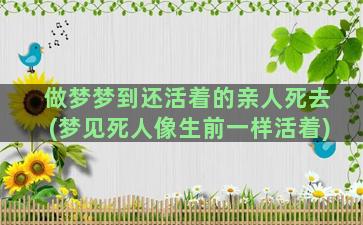 做梦梦到还活着的亲人死去
(梦见死人像生前一样活着)